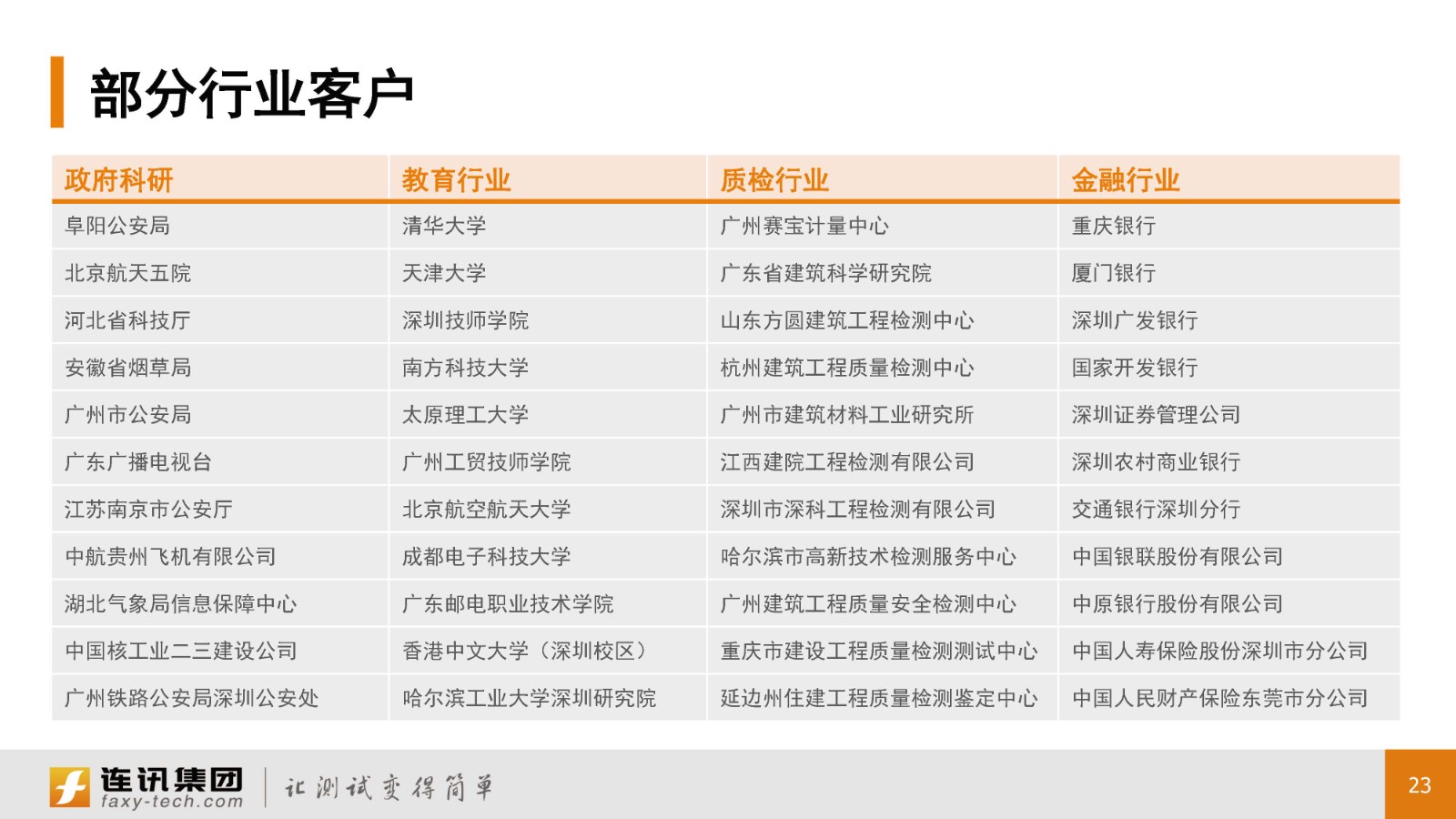 部分行业客户

| 政府科研 | 教育行业 | 质检行业 | 金融行业 |
|---|---|---|---|
| 阜阳公安局 | 清华大学 | 广州赛宝计量中心 | 重庆银行 |
| 北京航天五院 | 天津大学 | 广东省建筑科学研究院 | 厦门银行 |
| 河北省科技厅 | 深圳技师学院 | 山东方圆建筑工程检测中心 | 深圳广发银行 |
| 安徽省烟草局 | 南方科技大学 | 杭州建筑工程质量检测中心 | 国家开发银行 |
| 广州市公安局 | 太原理工大学 | 广州市建筑材料工业研究所 | 深圳证券管理公司 |
| 广东广播电视台 | 广州工贸技师学院 | 江西建院工程检测有限公司 | 深圳农村商业银行 |
| 江苏南京市公安厅 | 北京航空航天大学 | 深圳市深科工程检测有限公司 | 交通银行深圳分行 |
| 中航贵州飞机有限公司 | 成都电子科技大学 | 哈尔滨市高新技术检测服务中心 | 中国银联股份有限公司 |
| 湖北气象局信息保障中心 | 广东邮电职业技术学院 | 广州建筑工程质量安全检测中心 | 中原银行股份有限公司 |
| 中国核工业二三建设公司 | 香港中文大学（深圳校区） | 重庆市建设工程质量检测测试中心 | 中国人寿保险股份深圳市分公司 |
| 广州铁路公安局深圳公安处 | 哈尔滨工业大学深圳研究院 | 延边州住建工程质量检测鉴定中心 | 中国人民财产保险东莞市分公司 |

连讯集团
faxy-tech.com
让测试变得简单
23